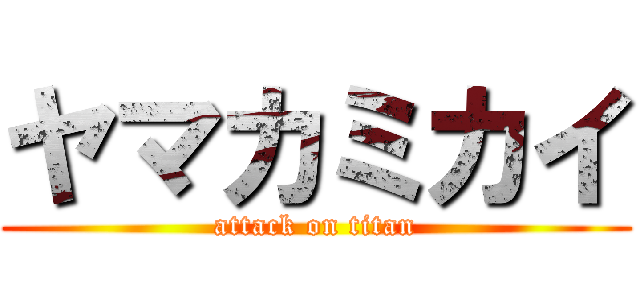 ヤマカミカイ

attack on titan